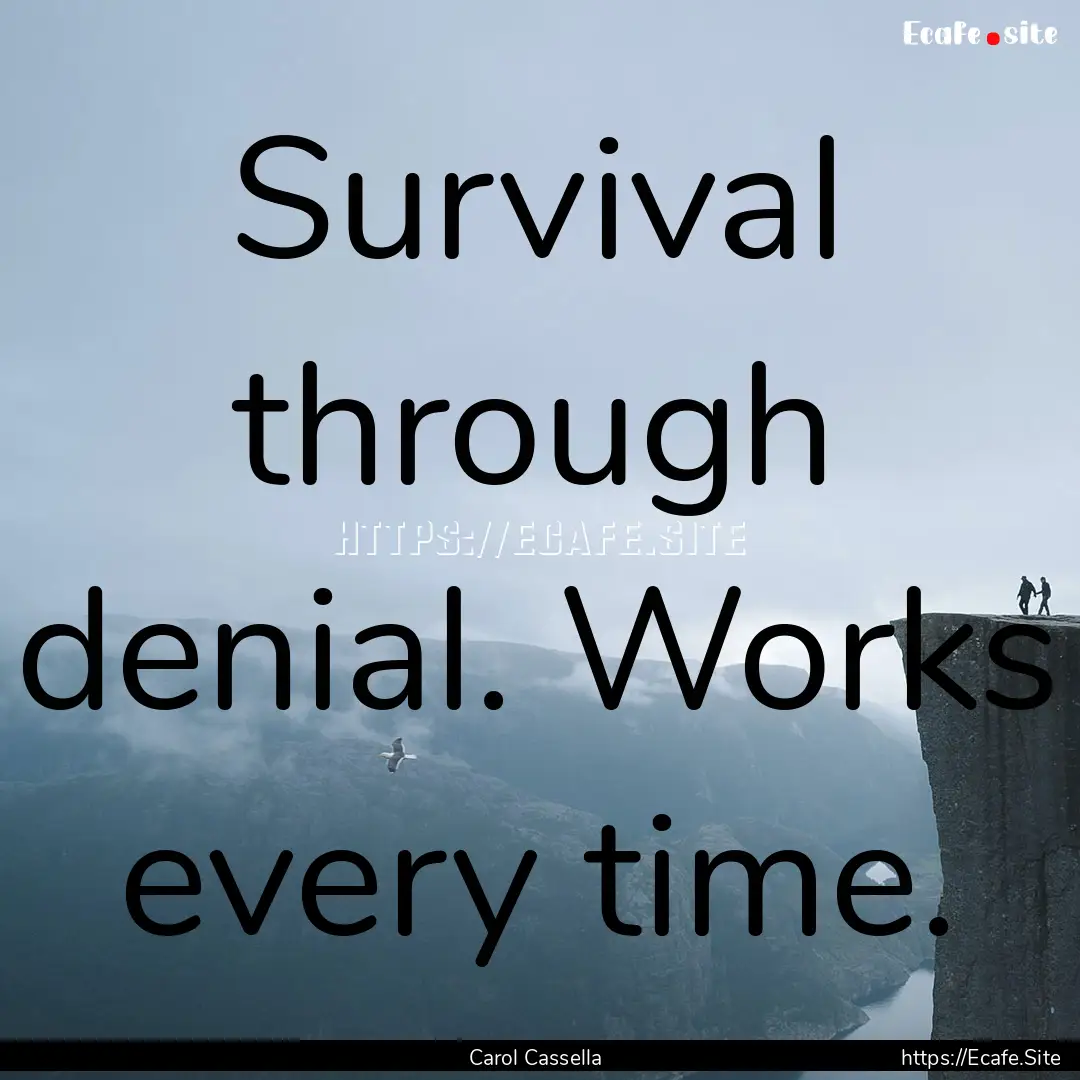 Ecafe.site

Survival through denial. Works every time.

HTTPS://ECAFE.SITE

Carol Cassella

https://Ecafe.Site